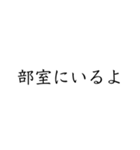 部室にいるよ